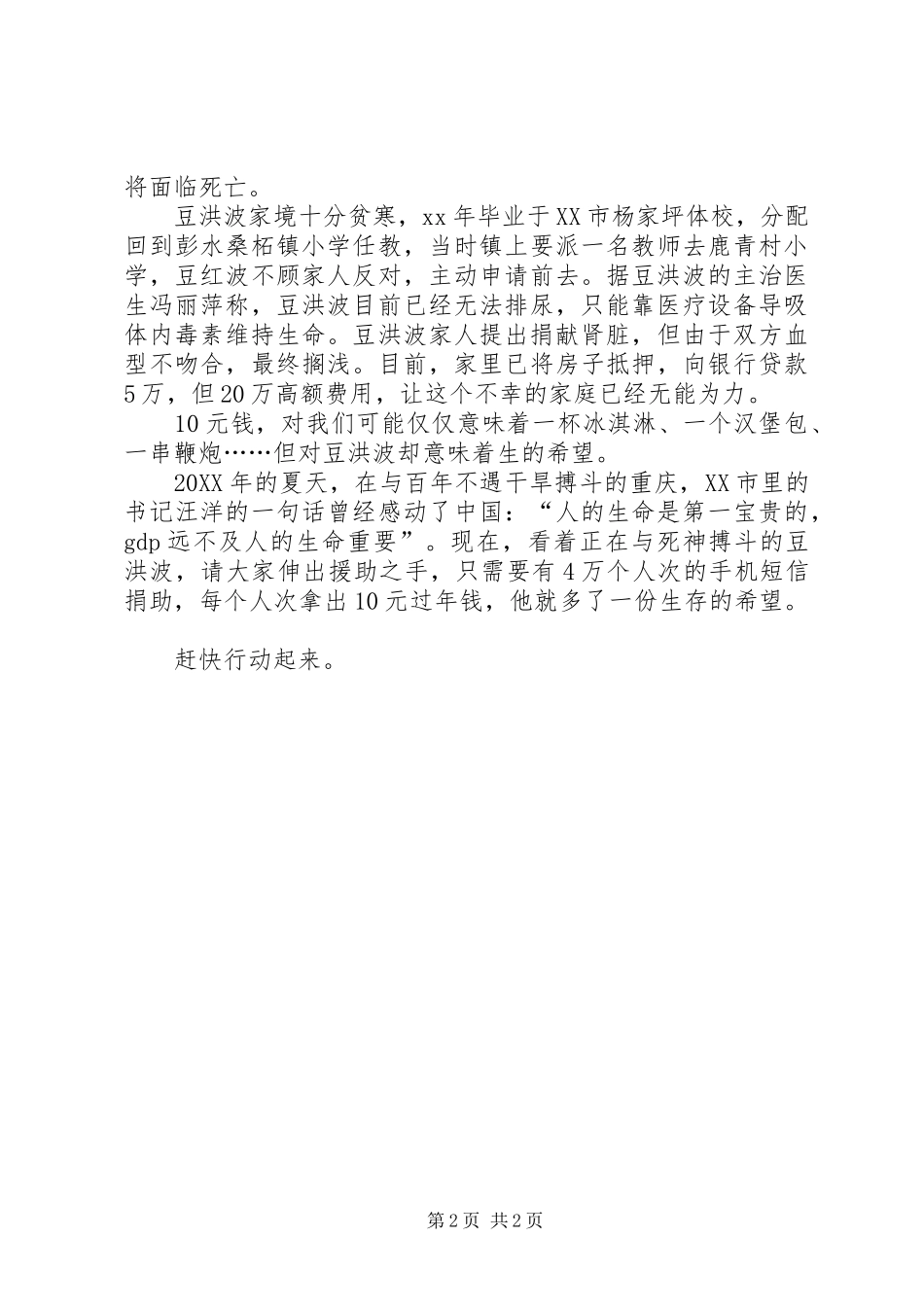 将面临死亡。

豆洪波家境十分贫寒，xx年毕业于XX市杨家坪体校，分配回到彭水桑柘镇小学任教，当时镇上要派一名教师去鹿青村小学，豆红波不顾家人反对，主动申请前去。据豆洪波的主治医生冯丽萍称，豆洪波目前已经无法排尿，只能靠医疗设备导吸体内毒素维持生命。豆洪波家人提出捐献肾脏，但由于双方血型不吻合，最终搁浅。目前，家里已将房子抵押，向银行贷款5万，但20万高额费用，让这个不幸的家庭已经无能为力。

10元钱，对我们可能仅仅意味着一杯冰淇淋、一个汉堡包、一串鞭炮……但对豆洪波却意味着生的希望。

20XX年的夏天，在与百年不遇干旱搏斗的重庆，XX市里的书记汪洋的一句话曾经感动了中国：“人的生命是第一宝贵的，gdp远不及人的生命重要”。现在，看着正在与死神搏斗的豆洪波，请大家伸出援助之手，只需要有4万个人次的手机短信捐助，每个人次拿出10元过年钱，他就多了一份生存的希望。

赶快行动起来。

第2页 共2页